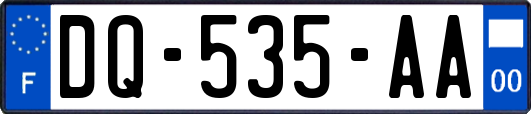 F

DQ-535-AA

00